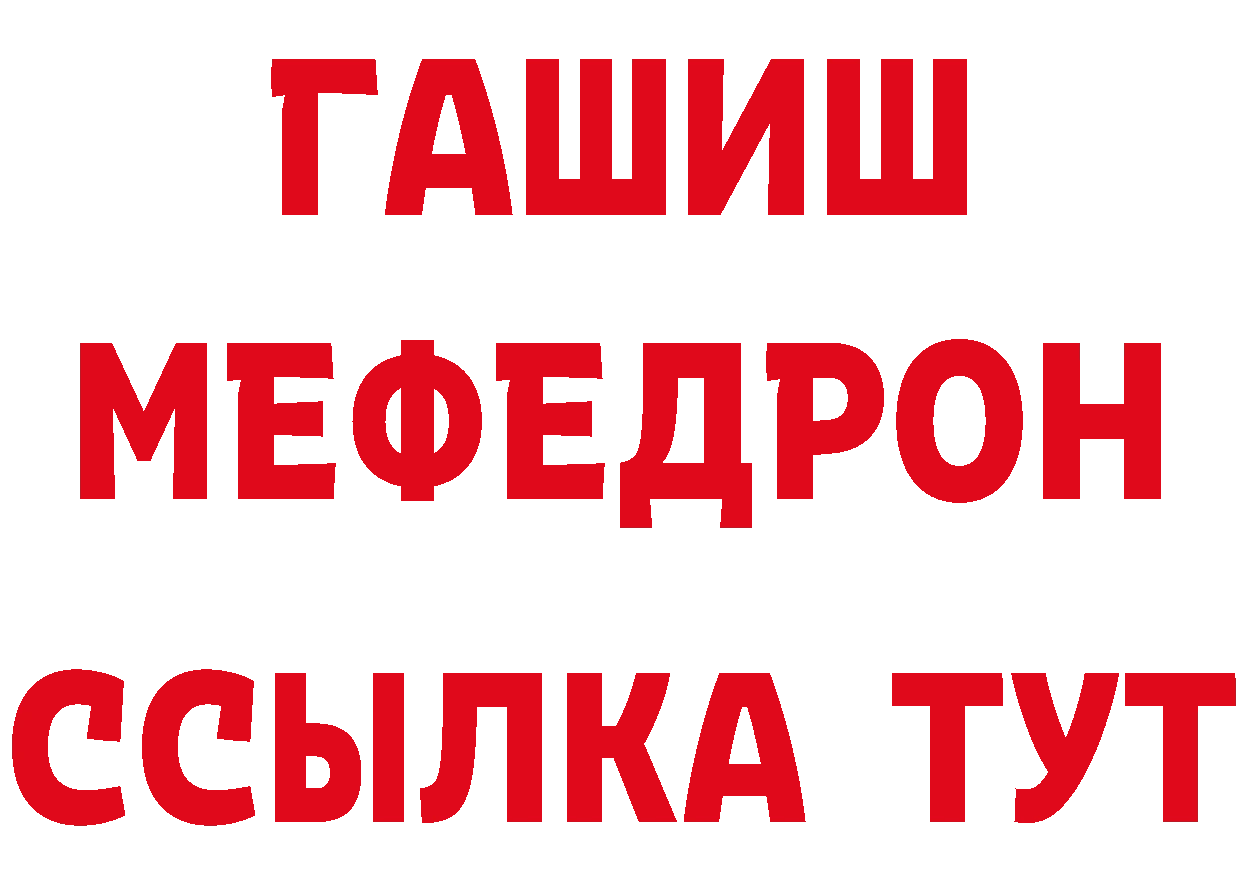 ГАШИШ
МЕФЕДРОН
ССЫЛКА ТУТ